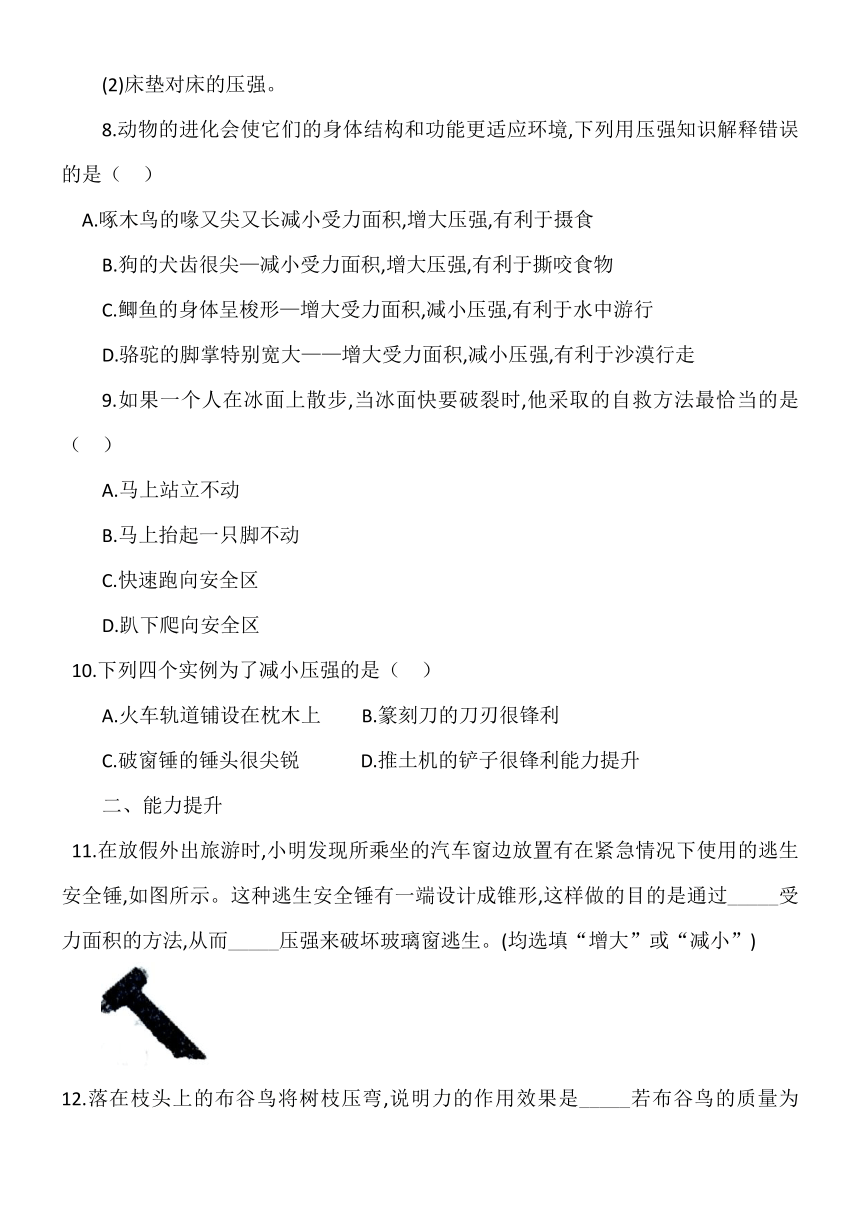 (2)床垫对床的压强。

8.动物的进化会使它们的身体结构和功能更适应环境,下列用压强知识解释错误的是（ ）

A.啄木鸟的喙又尖又长减小受力面积,增大压强,有利于摄食

B.狗的犬齿很尖—减小受力面积,增大压强,有利于撕咬食物

C.鲫鱼的身体呈梭形—增大受力面积,减小压强,有利于水中游行

D.骆驼的脚掌特别宽大——增大受力面积,减小压强,有利于沙漠行走

9.如果一个人在冰面上散步,当冰面快要破裂时,他采取的自救方法最恰当的是（ ）

A.马上站立不动

B.马上抬起一只脚不动

C.快速跑向安全区

D.趴下爬向安全区

10.下列四个实例为了减小压强的是（ ）

A.火车轨道铺设在枕木上　B.篆刻刀的刀刃很锋利

C.破窗锤的锤头很尖锐　D.推土机的铲子很锋利能力提升

二、能力提升

11.在放假外出旅游时,小明发现所乘坐的汽车窗边放置有在紧急情况下使用的逃生安全锤,如图所示。这种逃生安全锤有一端设计成锥形,这样做的目的是通过_____受力面积的方法,从而_____压强来破坏玻璃窗逃生。(均选填“增大”或“减小”)

12.落在枝头上的布谷鸟将树枝压弯,说明力的作用效果是_____若布谷鸟的质量为